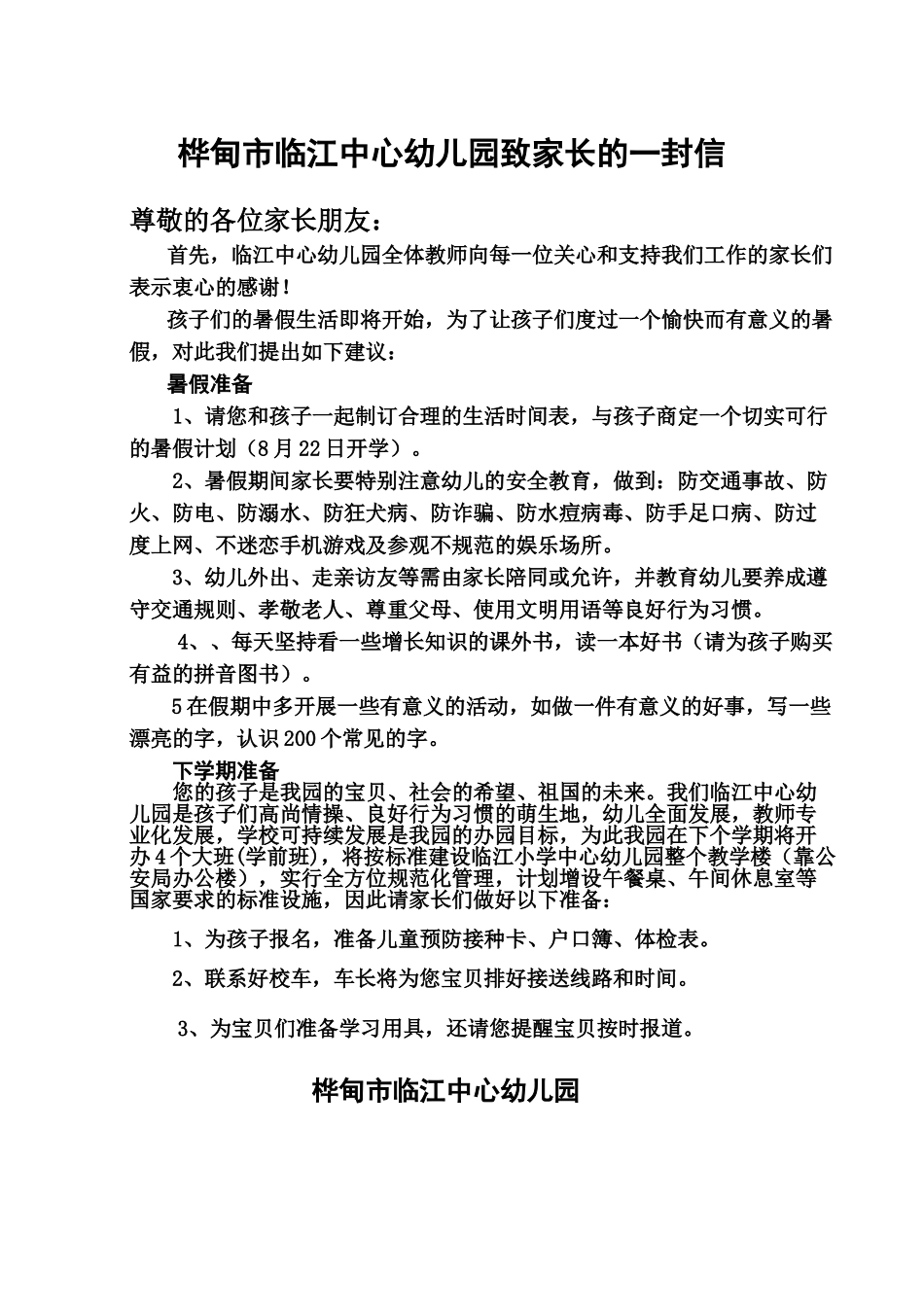 桦甸市临江中心幼儿园致家长的一封信

尊敬的各位家长朋友：

首先，临江中心幼儿园全体教师向每一位关心和支持我们工作的家长们表示衷心的感谢！

孩子们的暑假生活即将开始，为了让孩子们度过一个愉快而有意义的暑假，对此我们提出如下建议：

暑假准备

1、请您和孩子一起制订合理的生活时间表，与孩子商定一个切实可行的暑假计划（8月22日开学）。

2、暑假期间家长要特别注意幼儿的安全教育，做到：防交通事故、防火、防电、防溺水、防狂犬病、防诈骗、防水痘病毒、防手足口病、防过度上网、不迷恋手机游戏及参观不规范的娱乐场所。

3、幼儿外出、走亲访友等需由家长陪同或允许，并教育幼儿要养成遵守交通规则、孝敬老人、尊重父母、使用文明用语等良好行为习惯。

4、、每天坚持看一些增长知识的课外书，读一本好书（请为孩子购买有益的拼音图书）。

5在假期中多开展一些有意义的活动，如做一件有意义的好事，写一些漂亮的字，认识200个常见的字。

下学期准备

您的孩子是我园的宝贝、社会的希望、祖国的未来。我们临江中心幼儿园是孩子们高尚情操、良好行为习惯的萌生地，幼儿全面发展，教师专业化发展，学校可持续发展是我园的办园目标，为此我园在下个学期将开办4个大班(学前班)，将按标准建设临江小学中心幼儿园整个教学楼（靠公安局办公楼），实行全方位规范化管理，计划增设午餐桌、午间休息室等国家要求的标准设施，因此请家长们做好以下准备：

1、为孩子报名，准备儿童预防接种卡、户口簿、体检表。

2、联系好校车，车长将为您宝贝排好接送线路和时间。

3、为宝贝们准备学习用具，还请您提醒宝贝按时报道。

桦甸市临江中心幼儿园